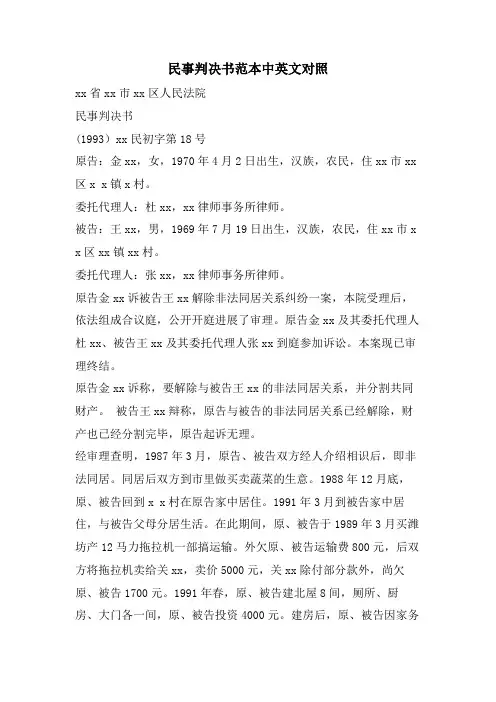 民事判决书范本中英文对照

xx 省 xx 市 xx 区人民法院

民事判决书

(1993) xx 民初字第 18 号

原告：金 xx，女，1970 年 4 月 2 日出生，汉族，农民，住 xx 市 xx 区 x x 镇 x 村。

委托代理人：杜 xx，xx 律师事务所律师。

被告：王 xx，男，1969 年 7 月 19 日出生，汉族，农民，住 xx 市 x x 区 xx 镇 xx 村。

委托代理人：张 xx，xx 律师事务所律师。

原告金 xx 诉被告王 xx 解除非法同居关系纠纷一案，本院受理后，依法组成合议庭，公开开庭进展了审理。原告金 xx 及其委托代理人杜 xx、被告王 xx 及其委托代理人张 xx 到庭参加诉讼。本案现已审理终结。

原告金 xx 诉称，要解除与被告王 xx 的非法同居关系，并分割共同财产。 被告王 xx 辩称，原告与被告的非法同居关系已经解除，财产也已经分割完毕，原告起诉无理。

经审理查明，1987 年 3 月，原告、被告双方经人介绍相识后，即非法同居。同居后双方到市里做买卖蔬菜的生意。1988 年 12 月底，原、被告回到 x x 村在原告家中居住。1991 年 3 月到被告家中居住，与被告父母分居生活。在此期间，原、被告于 1989 年 3 月买潍坊产 12 马力拖拉机一部搞运输。外欠原、被告运输费 800 元，后双方将拖拉机卖给关 xx，卖价 5000 元，关 xx 除付部分款外，尚欠原、被告 1700 元。1991 年春，原、被告建北屋 8 间，厕所、厨房、大门各一间，原、被告投资 4000 元。建房后，原、被告因家务